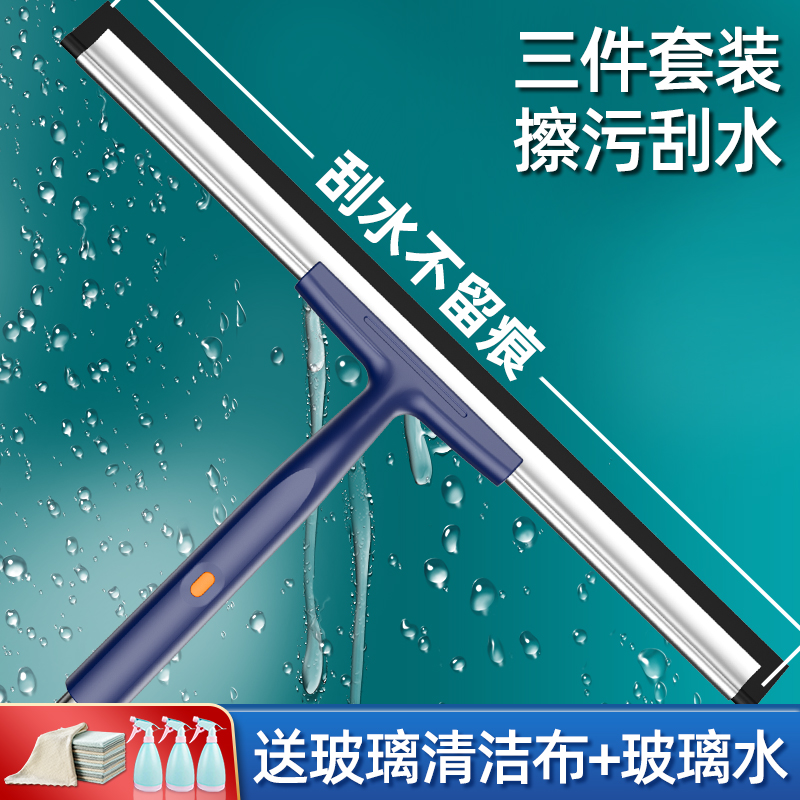 三件套装
擦污刮水

刮水不留痕

送玻璃清洁布+玻璃水